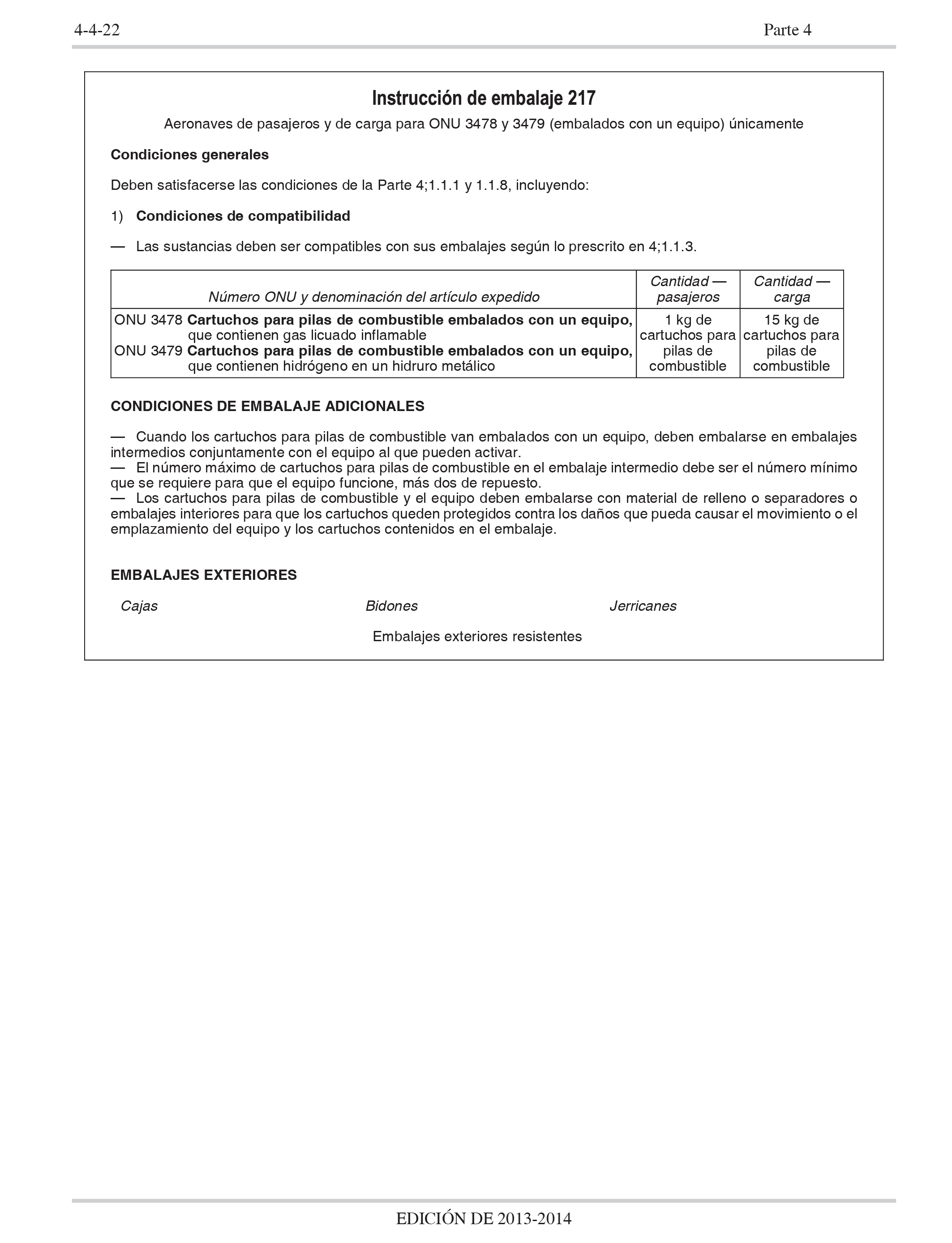 4-4-22

Parte 4

Instrucción de embalaje 217

Aeronaves de pasajeros y de carga para ONU 3478 y 3479 (embalados con un equipo) únicamente

Condiciones generales

Deben satisfacerse las condiciones de la Parte 4;1.1.1 y 1.1.8, incluyendo:

1) Condiciones de compatibilidad

— Las sustancias deben ser compatibles con sus embalajes según lo prescrito en 4;1.1.3.

| Número ONU y denominación del artículo expedido | Cantidad — pasajeros | Cantidad — carga |
|---|---|---|
| ONU 3478 Cartuchos para pilas de combustible embalados con un equipo, que contienen gas licuado inflamable ONU 3479 Cartuchos para pilas de combustible embalados con un equipo, que contienen hidrógeno en un hidruro metálico | 1 kg de cartuchos para pilas de combustible | 15 kg de cartuchos para pilas de combustible |

CONDICIONES DE EMBALAJE ADICIONALES

— Cuando los cartuchos para pilas de combustible van embalados con un equipo, deben embalarse en embalajes intermedios conjuntamente con el equipo al que pueden activar.
— El número máximo de cartuchos para pilas de combustible en el embalaje intermedio debe ser el número mínimo que se requiere para que el equipo funcione, más dos de repuesto.
— Los cartuchos para pilas de combustible y el equipo deben embalarse con material de relleno o separadores o embalajes interiores para que los cartuchos queden protegidos contra los daños que pueda causar el movimiento o el emplazamiento del equipo y los cartuchos contenidos en el embalaje.

EMBALAJES EXTERIORES

Cajas Bidones Jerricanes

Embalajes exteriores resistentes

EDICIÓN DE 2013-2014